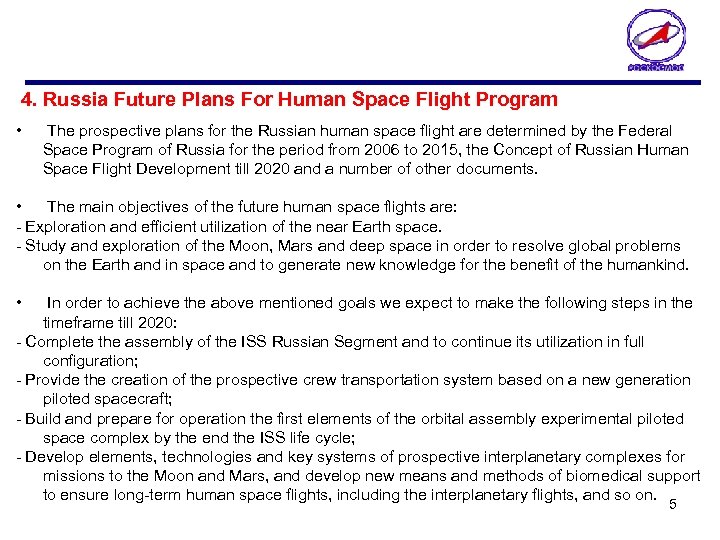 РОСКОСМОС

4. Russia Future Plans For Human Space Flight Program

• The prospective plans for the Russian human space flight are determined by the Federal Space Program of Russia for the period from 2006 to 2015, the Concept of Russian Human Space Flight Development till 2020 and a number of other documents.

• The main objectives of the future human space flights are:
- Exploration and efficient utilization of the near Earth space.
- Study and exploration of the Moon, Mars and deep space in order to resolve global problems on the Earth and in space and to generate new knowledge for the benefit of the humankind.

• In order to achieve the above mentioned goals we expect to make the following steps in the timeframe till 2020:
- Complete the assembly of the ISS Russian Segment and to continue its utilization in full configuration;
- Provide the creation of the prospective crew transportation system based on a new generation piloted spacecraft;
- Build and prepare for operation the first elements of the orbital assembly experimental piloted space complex by the end the ISS life cycle;
- Develop elements, technologies and key systems of prospective interplanetary complexes for missions to the Moon and Mars, and develop new means and methods of biomedical support to ensure long-term human space flights, including the interplanetary flights, and so on.

5